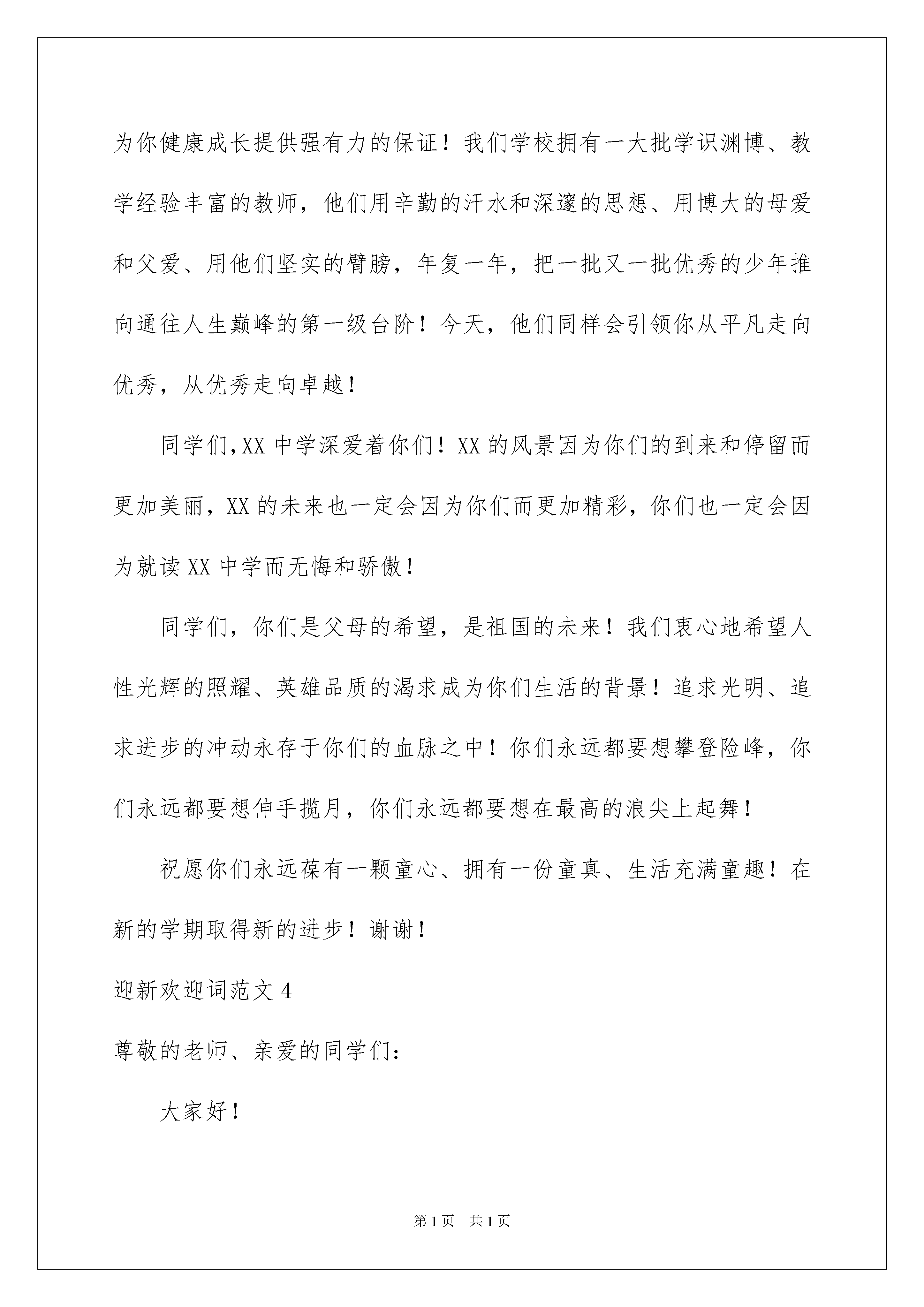 为你健康成长提供强有力的保证！我们学校拥有一大批学识渊博、教学经验丰富的教师，他们用辛勤的汗水和深邃的思想、用博大的母爱和父爱、用他们坚实的臂膀，年复一年，把一批又一批优秀的少年推向通往人生巅峰的第一级台阶！今天，他们同样会引领你从平凡走向优秀，从优秀走向卓越！

同学们,XX 中学深爱着你们！XX 的风景因为你们的到来和停留而更加美丽，XX 的未来也一定会因为你们而更加精彩，你们也一定会因为就读 XX 中学而无悔和骄傲！

同学们，你们是父母的希望，是祖国的未来！我们衷心地希望人性光辉的照耀、英雄品质的渴求成为你们生活的背景！追求光明、追求进步的冲动永存于你们的血脉之中！你们永远都要想攀登险峰，你们永远都要想伸手揽月，你们永远都要想在最高的浪尖上起舞！

祝愿你们永远葆有一颗童心、拥有一份童真、生活充满童趣！在新的学期取得新的进步！谢谢！

迎新欢迎词范文 4

尊敬的老师、亲爱的同学们：

大家好！

第 1 页　共 1 页